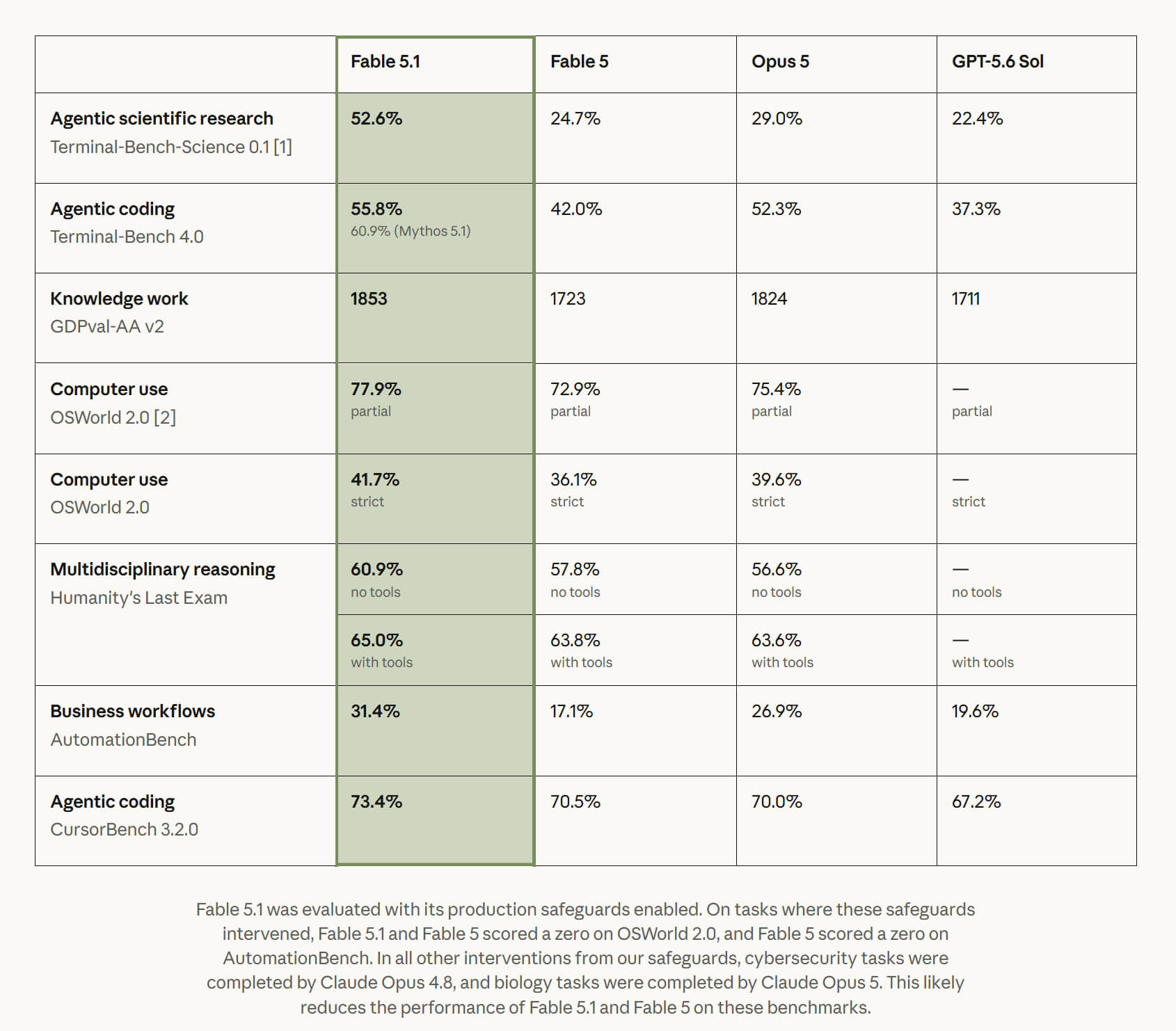 | | Fable 5.1 | Fable 5 | Opus 5 | GPT-5.6 Sol |
|---|---|---|---|---|
| Agentic scientific research Terminal-Bench-Science 0.1 [1] | 52.6% | 24.7% | 29.0% | 22.4% |
| Agentic coding Terminal-Bench 4.0 | 55.8% 60.9% (Mythos 5.1) | 42.0% | 52.3% | 37.3% |
| Knowledge work GDPval-AA v2 | 1853 | 1723 | 1824 | 1711 |
| Computer use OSWorld 2.0 [2] | 77.9% partial | 72.9% partial | 75.4% partial | — partial |
| Computer use OSWorld 2.0 | 41.7% strict | 36.1% strict | 39.6% strict | — strict |
| Multidisciplinary reasoning Humanity's Last Exam | 60.9% no tools | 57.8% no tools | 56.6% no tools | — no tools |
| | 65.0% with tools | 63.8% with tools | 63.6% with tools | — with tools |
| Business workflows AutomationBench | 31.4% | 17.1% | 26.9% | 19.6% |
| Agentic coding CursorBench 3.2.0 | 73.4% | 70.5% | 70.0% | 67.2% |

Fable 5.1 was evaluated with its production safeguards enabled. On tasks where these safeguards intervened, Fable 5.1 and Fable 5 scored a zero on OSWorld 2.0, and Fable 5 scored a zero on AutomationBench. In all other interventions from our safeguards, cybersecurity tasks were completed by Claude Opus 4.8, and biology tasks were completed by Claude Opus 5. This likely reduces the performance of Fable 5.1 and Fable 5 on these benchmarks.